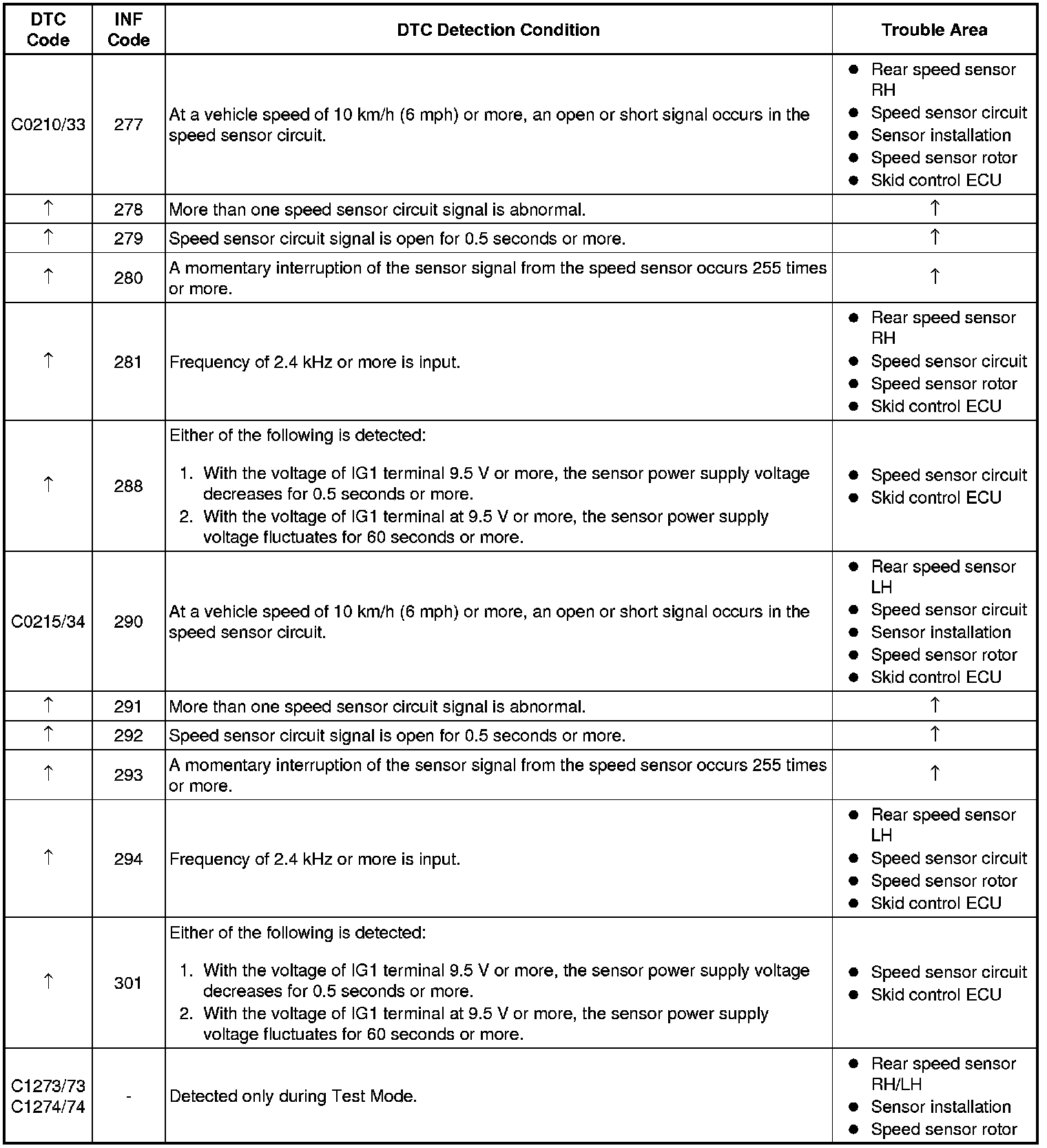 | DTC Code | INF Code | DTC Detection Condition | Trouble Area |
|---|---|---|---|
| C0210/33 | 277 | At a vehicle speed of 10 km/h (6 mph) or more, an open or short signal occurs in the speed sensor circuit. | ● Rear speed sensor RH ● Speed sensor circuit ● Sensor installation ● Speed sensor rotor ● Skid control ECU |
| ↑ | 278 | More than one speed sensor circuit signal is abnormal. | ↑ |
| ↑ | 279 | Speed sensor circuit signal is open for 0.5 seconds or more. | ↑ |
| ↑ | 280 | A momentary interruption of the sensor signal from the speed sensor occurs 255 times or more. | ↑ |
| ↑ | 281 | Frequency of 2.4 kHz or more is input. | ● Rear speed sensor RH ● Speed sensor circuit ● Speed sensor rotor ● Skid control ECU |
| ↑ | 288 | Either of the following is detected: 1. With the voltage of IG1 terminal 9.5 V or more, the sensor power supply voltage decreases for 0.5 seconds or more. 2. With the voltage of IG1 terminal at 9.5 V or more, the sensor power supply voltage fluctuates for 60 seconds or more. | ● Speed sensor circuit ● Skid control ECU |
| C0215/34 | 290 | At a vehicle speed of 10 km/h (6 mph) or more, an open or short signal occurs in the speed sensor circuit. | ● Rear speed sensor LH ● Speed sensor circuit ● Sensor installation ● Speed sensor rotor ● Skid control ECU |
| ↑ | 291 | More than one speed sensor circuit signal is abnormal. | ↑ |
| ↑ | 292 | Speed sensor circuit signal is open for 0.5 seconds or more. | ↑ |
| ↑ | 293 | A momentary interruption of the sensor signal from the speed sensor occurs 255 times or more. | ↑ |
| ↑ | 294 | Frequency of 2.4 kHz or more is input. | ● Rear speed sensor LH ● Speed sensor circuit ● Speed sensor rotor ● Skid control ECU |
| ↑ | 301 | Either of the following is detected: 1. With the voltage of IG1 terminal 9.5 V or more, the sensor power supply voltage decreases for 0.5 seconds or more. 2. With the voltage of IG1 terminal at 9.5 V or more, the sensor power supply voltage fluctuates for 60 seconds or more. | ● Speed sensor circuit ● Skid control ECU |
| C1273/73 C1274/74 | - | Detected only during Test Mode. | ● Rear speed sensor RH/LH ● Sensor installation ● Speed sensor rotor |